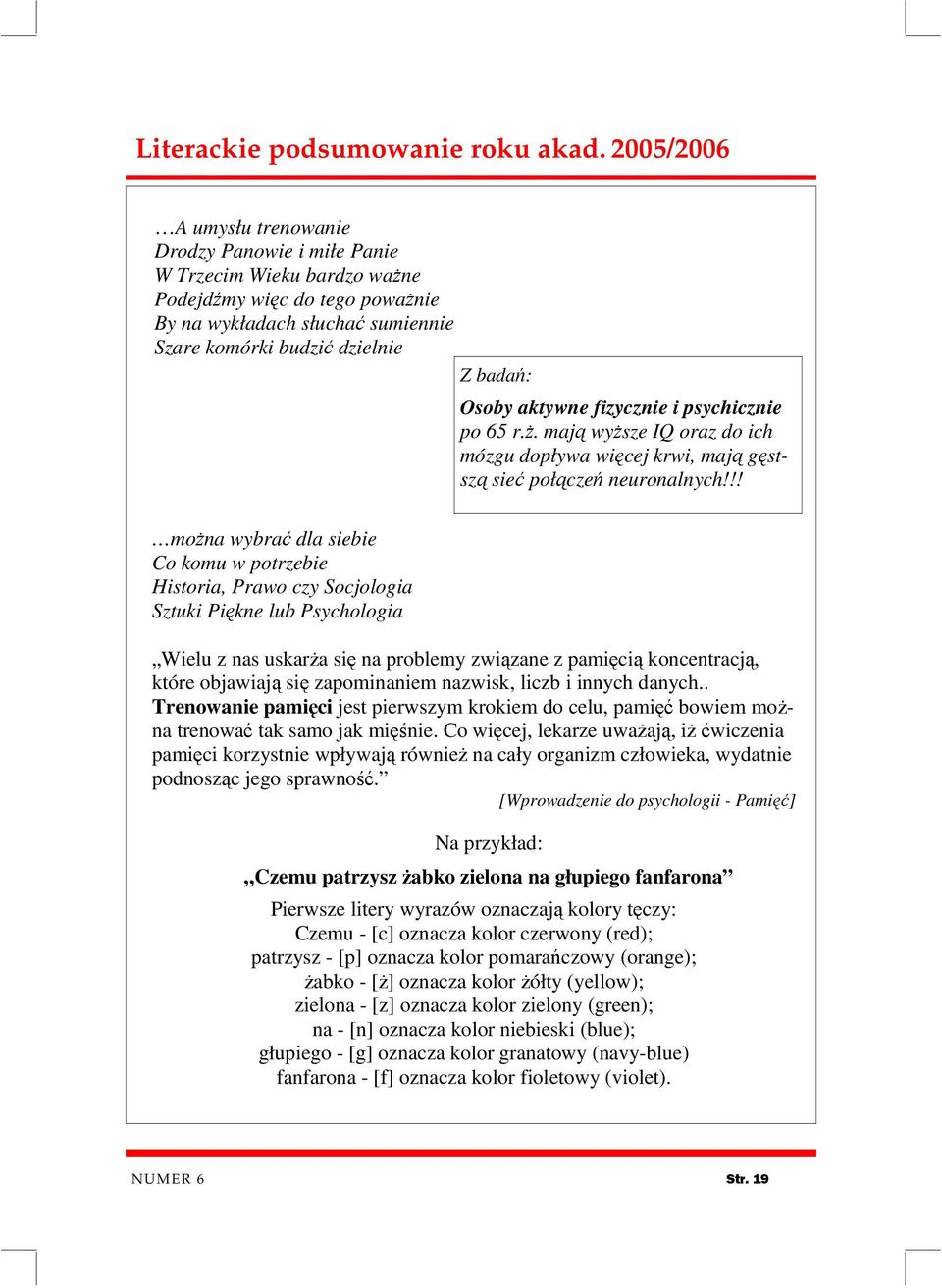 Literackie podsumowanie roku akad. 2005/2006

…A umysłu trenowanie
Drodzy Panowie i miłe Panie
W Trzecim Wieku bardzo ważne
Podejdźmy więc do tego poważnie
By na wykładach słuchać sumiennie
Szare komórki budzić dzielnie

Z badań:

Osoby aktywne fizycznie i psychicznie po 65 r.ż. mają wyższe IQ oraz do ich mózgu dopływa więcej krwi, mają gęstszą sieć połączeń neuronalnych!!!

…można wybrać dla siebie
Co komu w potrzebie
Historia, Prawo czy Socjologia
Sztuki Piękne lub Psychologia

„Wielu z nas uskarża się na problemy związane z pamięcią koncentracją, które objawiają się zapominaniem nazwisk, liczb i innych danych.. Trenowanie pamięci jest pierwszym krokiem do celu, pamięć bowiem można trenować tak samo jak mięśnie. Co więcej, lekarze uważają, iż ćwiczenia pamięci korzystnie wpływają również na cały organizm człowieka, wydatnie podnosząc jego sprawność.”
[Wprowadzenie do psychologii - Pamięć]

Na przykład:

„Czemu patrzysz żabko zielona na głupiego fanfarona”

Pierwsze litery wyrazów oznaczają kolory tęczy:
Czemu - [c] oznacza kolor czerwony (red);
patrzysz - [p] oznacza kolor pomarańczowy (orange);
żabko - [ż] oznacza kolor żółty (yellow);
zielona - [z] oznacza kolor zielony (green);
na - [n] oznacza kolor niebieski (blue);
głupiego - [g] oznacza kolor granatowy (navy-blue)
fanfarona - [f] oznacza kolor fioletowy (violet).

NUMER 6

Str. 19